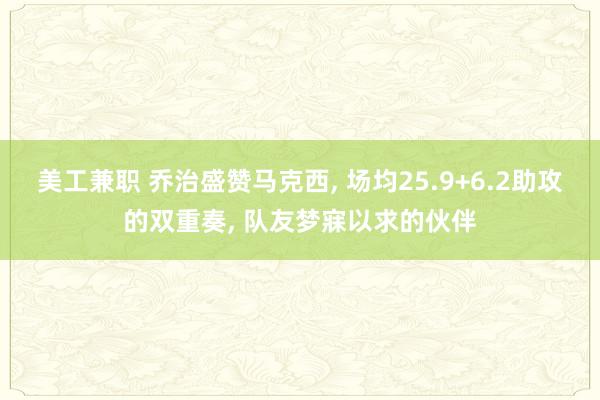 美工兼职 乔治盛赞马克西, 场均25.9+6.2助攻的双重奏, 队友梦寐以求的伙伴